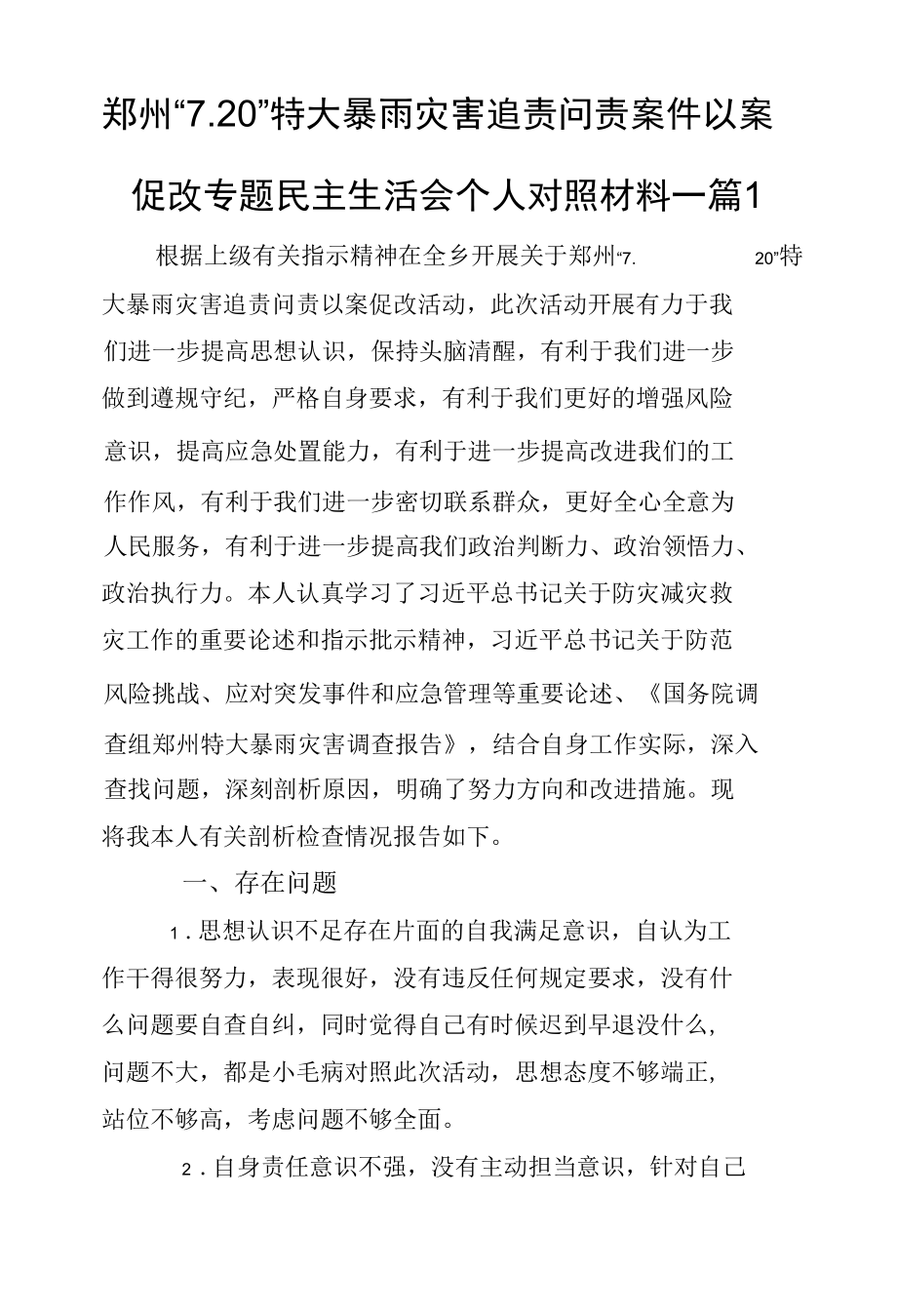 郑州“7.20”特大暴雨灾害追责问责案件以案促改专题民主生活会个人对照材料一篇1

根据上级有关指示精神在全乡开展关于郑州“7. 20”特大暴雨灾害追责问责以案促改活动，此次活动开展有力于我们进一步提高思想认识，保持头脑清醒，有利于我们进一步做到遵规守纪，严格自身要求，有利于我们更好的增强风险意识，提高应急处置能力，有利于进一步提高改进我们的工作作风，有利于我们进一步密切联系群众，更好全心全意为人民服务，有利于进一步提高我们政治判断力、政治领悟力、政治执行力。本人认真学习了习近平总书记关于防灾减灾救灾工作的重要论述和指示批示精神，习近平总书记关于防范风险挑战、应对突发事件和应急管理等重要论述、《国务院调查组郑州特大暴雨灾害调查报告》，结合自身工作实际，深入查找问题，深刻剖析原因，明确了努力方向和改进措施。现将我本人有关剖析检查情况报告如下。

一、存在问题

1.思想认识不足存在片面的自我满足意识，自认为工作干得很努力，表现很好，没有违反任何规定要求，没有什么问题要自查自纠，同时觉得自己有时候迟到早退没什么，问题不大，都是小毛病对照此次活动，思想态度不够端正，站位不够高，考虑问题不够全面。

2.自身责任意识不强，没有主动担当意识，针对自己